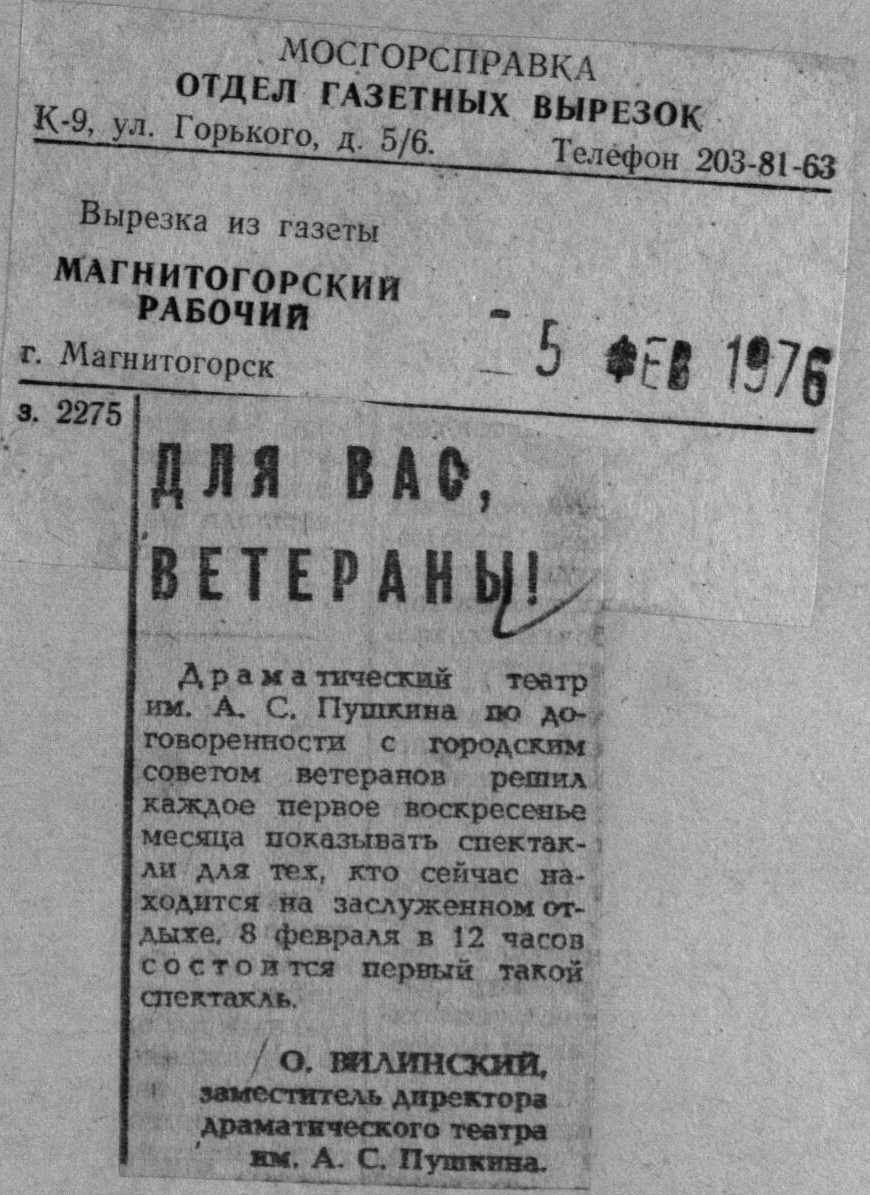 МОСГОРСПРАВКА
ОТДЕЛ ГАЗЕТНЫХ ВЫРЕЗОК
К-9, ул. Горького, д. 5/6. Телефон 203-81-63

Вырезка из газеты
МАГНИТОГОРСКИЙ
РАБОЧИЙ
г. Магнитогорск
- 5 ФЕВ 1976

з. 2275

ДЛЯ ВАС, ВЕТЕРАНЫ!

Драматический театр им. А. С. Пушкина по договоренности с городским советом ветеранов решил каждое первое воскресенье месяца показывать спектакли для тех, кто сейчас находится на заслуженном отдыхе. 8 февраля в 12 часов состоится первый такой спектакль.

О. ВИЛИНСКИЙ,
заместитель директора
драматического театра
им. А. С. Пушкина.